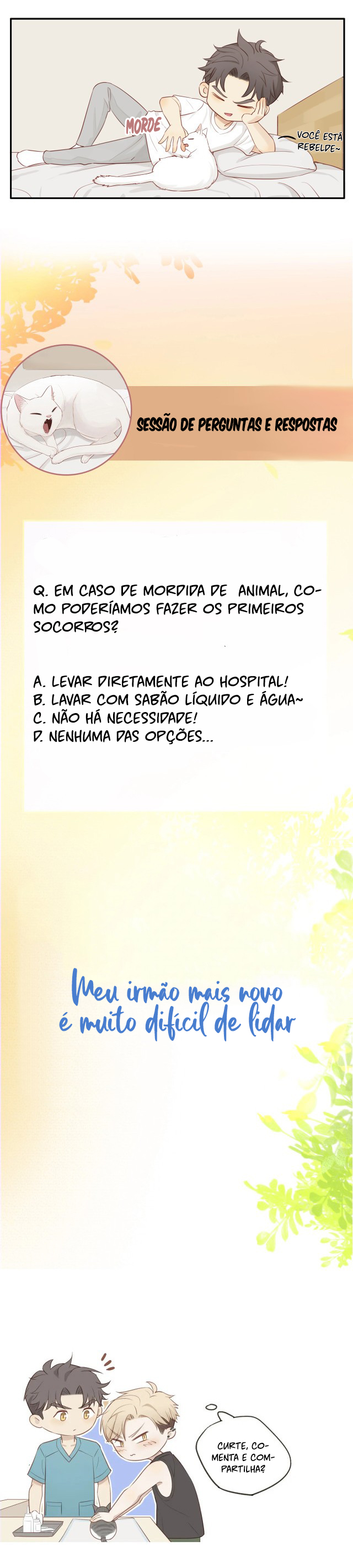 MORDE

VOCÊ ESTÁ REBELDE~

SESSÃO DE PERGUNTAS E RESPOSTAS

Q. EM CASO DE MORDIDA DE ANIMAL, COMO PODERÍAMOS FAZER OS PRIMEIROS SOCORROS?

A. LEVAR DIRETAMENTE AO HOSPITAL!
B. LAVAR COM SABÃO LÍQUIDO E ÁGUA~
C. NÃO HÁ NECESSIDADE!
D. NENHUMA DAS OPÇÕES...

Meu irmão mais novo é muito difícil de lidar

CURTE, COMENTA E COMPARTILHA?